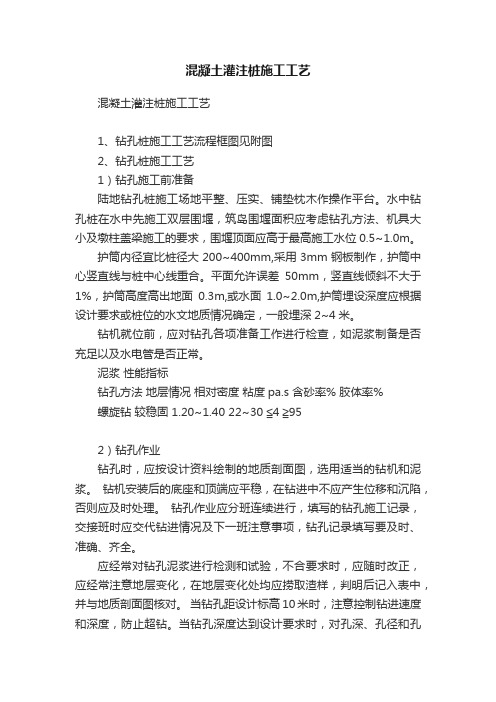 混凝土灌注桩施工工艺

混凝土灌注桩施工工艺

1、钻孔桩施工工艺流程框图见附图

2、钻孔桩施工工艺

1）钻孔施工前准备

陆地钻孔桩施工场地平整、压实、铺垫枕木作操作平台。水中钻孔桩在水中先施工双层围堰，筑岛围堰面积应考虑钻孔方法、机具大小及墩柱盖梁施工的要求，围堰顶面应高于最高施工水位 0.5~1.0m。

护筒内径宜比桩径大 200~400mm,采用 3mm 钢板制作，护筒中心竖直线与桩中心线重合。平面允许误差 50mm，竖直线倾斜不大于 1%，护筒高度高出地面 0.3m,或水面 1.0~2.0m,护筒埋设深度应根据设计要求或桩位的水文地质情况确定，一般埋深 2~4 米。

钻机就位前，应对钻孔各项准备工作进行检查，如泥浆制备是否充足以及水电管是否正常。

泥浆 性能指标

钻孔方法 地层情况 相对密度 粘度 pa.s 含砂率% 胶体率%

螺旋钻 较稳固 1.20~1.40 22~30 ≤4 ≥95

2）钻孔作业

钻孔时，应按设计资料绘制的地质剖面图，选用适当的钻机和泥浆。 钻机安装后的底座和顶端应平稳，在钻进中不应产生位移和沉陷，否则应及时处理。 钻孔作业应分班连续进行，填写的钻孔施工记录，交接班时应交代钻进情况及下一班注意事项，钻孔记录填写要及时、准确、齐全。

应经常对钻孔泥浆进行检测和试验，不合要求时，应随时改正，应经常注意地层变化，在地层变化处均应捞取渣样，判明后记入表中，并与地质剖面图核对。 当钻孔距设计标高 10 米时，注意控制钻进速度和深度，防止超钻。当钻孔深度达到设计要求时，对孔深、孔径和孔